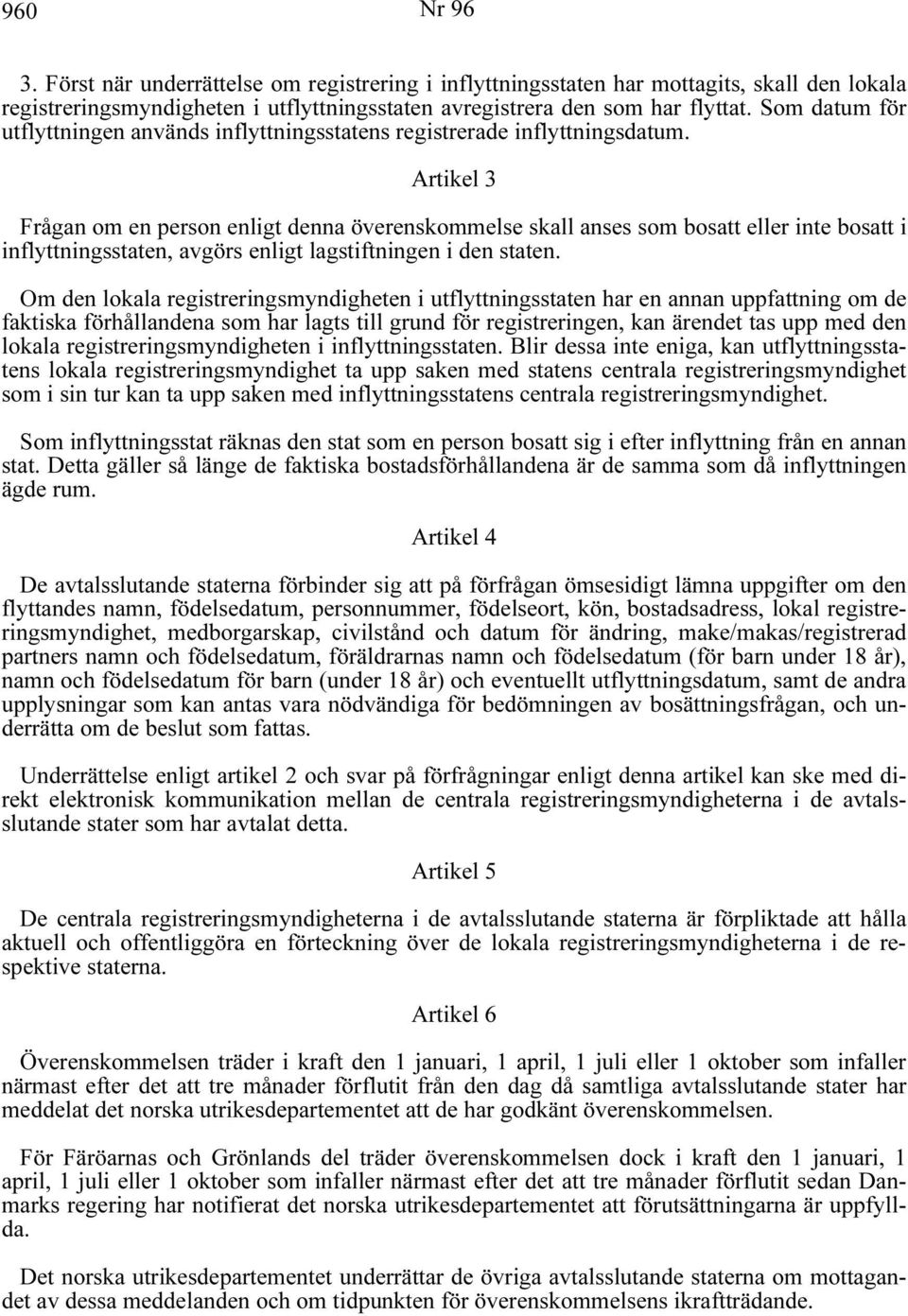 960 Nr 96

3. Först när underrättelse om registrering i inflyttningsstaten har mottagits, skall den lokala registreringsmyndigheten i utflyttningsstaten avregistrera den som har flyttat. Som datum för utflyttningen används inflyttningsstatens registrerade inflyttningsdatum.

Artikel 3

Frågan om en person enligt denna överenskommelse skall anses som bosatt eller inte bosatt i inflyttningsstaten, avgörs enligt lagstiftningen i den staten.

Om den lokala registreringsmyndigheten i utflyttningsstaten har en annan uppfattning om de faktiska förhållandena som har lagts till grund för registreringen, kan ärendet tas upp med den lokala registreringsmyndigheten i inflyttningsstaten. Blir dessa inte eniga, kan utflyttningsstatens lokala registreringsmyndighet ta upp saken med statens centrala registreringsmyndighet som i sin tur kan ta upp saken med inflyttningsstatens centrala registreringsmyndighet.

Som inflyttningsstat räknas den stat som en person bosatt sig i efter inflyttning från en annan stat. Detta gäller så länge de faktiska bostadsförhållandena är de samma som då inflyttningen ägde rum.

Artikel 4

De avtalsslutande staterna förbinder sig att på förfrågan ömsesidigt lämna uppgifter om den flyttandes namn, födelsedatum, personnummer, födelseort, kön, bostadsadress, lokal registreringsmyndighet, medborgarskap, civilstånd och datum för ändring, make/makas/registrerad partners namn och födelsedatum, föräldrarnas namn och födelsedatum (för barn under 18 år), namn och födelsedatum för barn (under 18 år) och eventuellt utflyttningsdatum, samt de andra upplysningar som kan antas vara nödvändiga för bedömningen av bosättningsfrågan, och underrätta om de beslut som fattas.

Underrättelse enligt artikel 2 och svar på förfrågningar enligt denna artikel kan ske med direkt elektronisk kommunikation mellan de centrala registreringsmyndigheterna i de avtalsslutande stater som har avtalat detta.

Artikel 5

De centrala registreringsmyndigheterna i de avtalsslutande staterna är förpliktade att hålla aktuell och offentliggöra en förteckning över de lokala registreringsmyndigheterna i de respektive staterna.

Artikel 6

Överenskommelsen träder i kraft den 1 januari, 1 april, 1 juli eller 1 oktober som infaller närmast efter det att tre månader förflutit från den dag då samtliga avtalsslutande stater har meddelat det norska utrikesdepartementet att de har godkänt överenskommelsen.

För Färöarnas och Grönlands del träder överenskommelsen dock i kraft den 1 januari, 1 april, 1 juli eller 1 oktober som infaller närmast efter det att tre månader förflutit sedan Danmarks regering har notifierat det norska utrikesdepartementet att förutsättningarna är uppfyllda.

Det norska utrikesdepartementet underrättar de övriga avtalsslutande staterna om mottagandet av dessa meddelanden och om tidpunkten för överenskommelsens ikraftträdande.